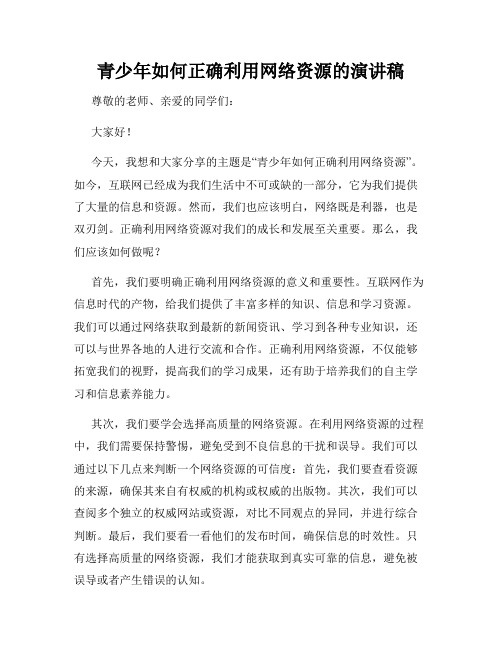 青少年如何正确利用网络资源的演讲稿

尊敬的老师、亲爱的同学们：

大家好！

今天，我想和大家分享的主题是“青少年如何正确利用网络资源”。如今，互联网已经成为我们生活中不可或缺的一部分，它为我们提供了大量的信息和资源。然而，我们也应该明白，网络既是利器，也是双刃剑。正确利用网络资源对我们的成长和发展至关重要。那么，我们应该如何做呢？

首先，我们要明确正确利用网络资源的意义和重要性。互联网作为信息时代的产物，给我们提供了丰富多样的知识、信息和学习资源。我们可以通过网络获取到最新的新闻资讯、学习到各种专业知识，还可以与世界各地的人进行交流和合作。正确利用网络资源，不仅能够拓宽我们的视野，提高我们的学习成果，还有助于培养我们的自主学习和信息素养能力。

其次，我们要学会选择高质量的网络资源。在利用网络资源的过程中，我们需要保持警惕，避免受到不良信息的干扰和误导。我们可以通过以下几点来判断一个网络资源的可信度：首先，我们要查看资源的来源，确保其来自有权威的机构或权威的出版物。其次，我们可以查阅多个独立的权威网站或资源，对比不同观点的异同，并进行综合判断。最后，我们要看一看他们的发布时间，确保信息的时效性。只有选择高质量的网络资源，我们才能获取到真实可靠的信息，避免被误导或者产生错误的认知。